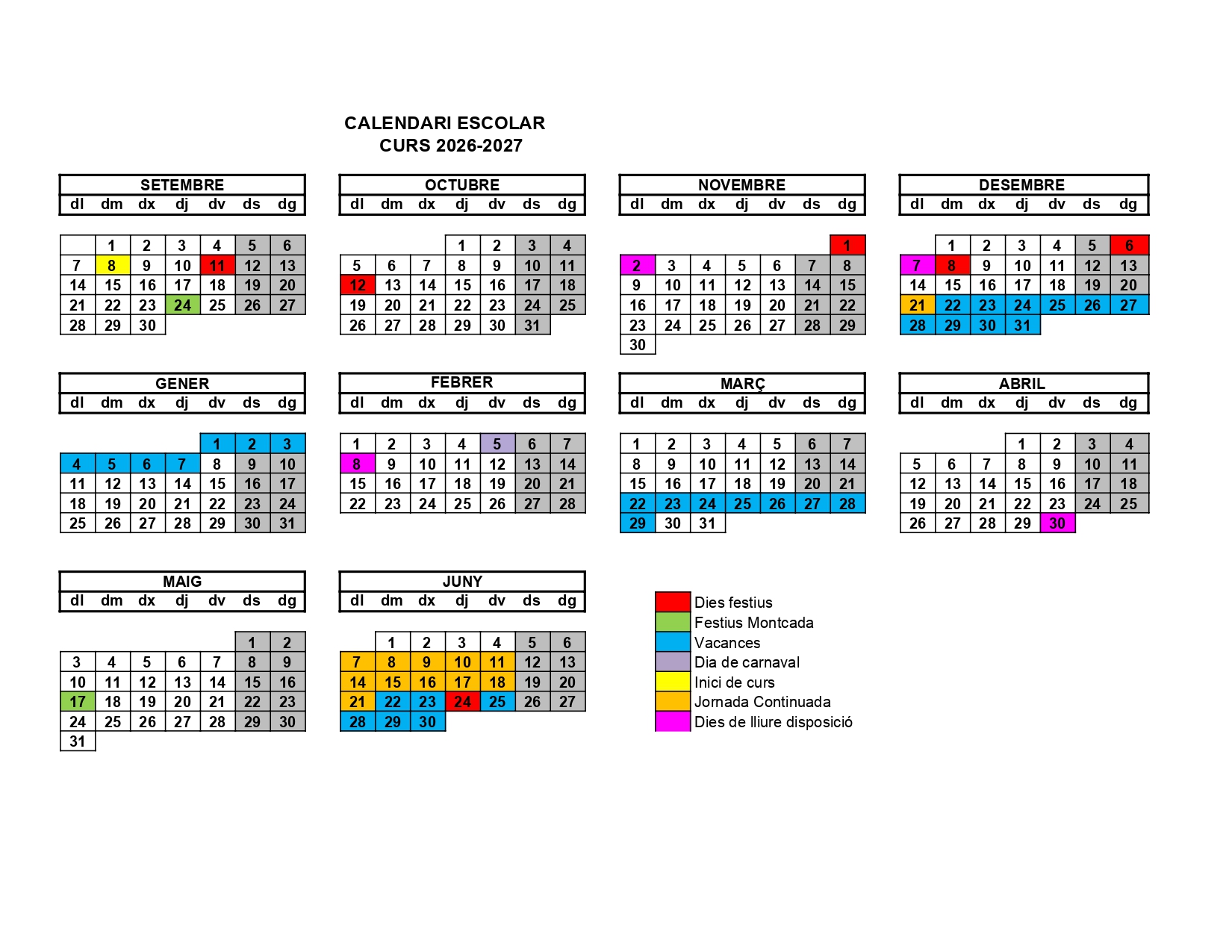 CALENDARI ESCOLAR
CURS 2026-2027

SETEMBRE

| dl | dm | dx | dj | dv | ds | dg |
|---|---|---|---|---|---|---|
| | 1 | 2 | 3 | 4 | 5 | 6 |
| 7 | 8 | 9 | 10 | 11 | 12 | 13 |
| 14 | 15 | 16 | 17 | 18 | 19 | 20 |
| 21 | 22 | 23 | 24 | 25 | 26 | 27 |
| 28 | 29 | 30 | | | | |

OCTUBRE

| dl | dm | dx | dj | dv | ds | dg |
|---|---|---|---|---|---|---|
| | | | 1 | 2 | 3 | 4 |
| 5 | 6 | 7 | 8 | 9 | 10 | 11 |
| 12 | 13 | 14 | 15 | 16 | 17 | 18 |
| 19 | 20 | 21 | 22 | 23 | 24 | 25 |
| 26 | 27 | 28 | 29 | 30 | 31 | |

NOVEMBRE

| dl | dm | dx | dj | dv | ds | dg |
|---|---|---|---|---|---|---|
| | | | | | | 1 |
| 2 | 3 | 4 | 5 | 6 | 7 | 8 |
| 9 | 10 | 11 | 12 | 13 | 14 | 15 |
| 16 | 17 | 18 | 19 | 20 | 21 | 22 |
| 23 | 24 | 25 | 26 | 27 | 28 | 29 |
| 30 | | | | | | |

DESEMBRE

| dl | dm | dx | dj | dv | ds | dg |
|---|---|---|---|---|---|---|
| | 1 | 2 | 3 | 4 | 5 | 6 |
| 7 | 8 | 9 | 10 | 11 | 12 | 13 |
| 14 | 15 | 16 | 17 | 18 | 19 | 20 |
| 21 | 22 | 23 | 24 | 25 | 26 | 27 |
| 28 | 29 | 30 | 31 | | | |

GENER

| dl | dm | dx | dj | dv | ds | dg |
|---|---|---|---|---|---|---|
| | | | | 1 | 2 | 3 |
| 4 | 5 | 6 | 7 | 8 | 9 | 10 |
| 11 | 12 | 13 | 14 | 15 | 16 | 17 |
| 18 | 19 | 20 | 21 | 22 | 23 | 24 |
| 25 | 26 | 27 | 28 | 29 | 30 | 31 |

FEBRER

| dl | dm | dx | dj | dv | ds | dg |
|---|---|---|---|---|---|---|
| 1 | 2 | 3 | 4 | 5 | 6 | 7 |
| 8 | 9 | 10 | 11 | 12 | 13 | 14 |
| 15 | 16 | 17 | 18 | 19 | 20 | 21 |
| 22 | 23 | 24 | 25 | 26 | 27 | 28 |

MARÇ

| dl | dm | dx | dj | dv | ds | dg |
|---|---|---|---|---|---|---|
| 1 | 2 | 3 | 4 | 5 | 6 | 7 |
| 8 | 9 | 10 | 11 | 12 | 13 | 14 |
| 15 | 16 | 17 | 18 | 19 | 20 | 21 |
| 22 | 23 | 24 | 25 | 26 | 27 | 28 |
| 29 | 30 | 31 | | | | |

ABRIL

| dl | dm | dx | dj | dv | ds | dg |
|---|---|---|---|---|---|---|
| | | | 1 | 2 | 3 | 4 |
| 5 | 6 | 7 | 8 | 9 | 10 | 11 |
| 12 | 13 | 14 | 15 | 16 | 17 | 18 |
| 19 | 20 | 21 | 22 | 23 | 24 | 25 |
| 26 | 27 | 28 | 29 | 30 | | |

MAIG

| dl | dm | dx | dj | dv | ds | dg |
|---|---|---|---|---|---|---|
| | | | | | 1 | 2 |
| 3 | 4 | 5 | 6 | 7 | 8 | 9 |
| 10 | 11 | 12 | 13 | 14 | 15 | 16 |
| 17 | 18 | 19 | 20 | 21 | 22 | 23 |
| 24 | 25 | 26 | 27 | 28 | 29 | 30 |
| 31 | | | | | | |

JUNY

| dl | dm | dx | dj | dv | ds | dg |
|---|---|---|---|---|---|---|
| | 1 | 2 | 3 | 4 | 5 | 6 |
| 7 | 8 | 9 | 10 | 11 | 12 | 13 |
| 14 | 15 | 16 | 17 | 18 | 19 | 20 |
| 21 | 22 | 23 | 24 | 25 | 26 | 27 |
| 28 | 29 | 30 | | | | |

Dies festius
Festius Montcada
Vacances
Dia de carnaval
Inici de curs
Jornada Continuada
Dies de lliure disposició